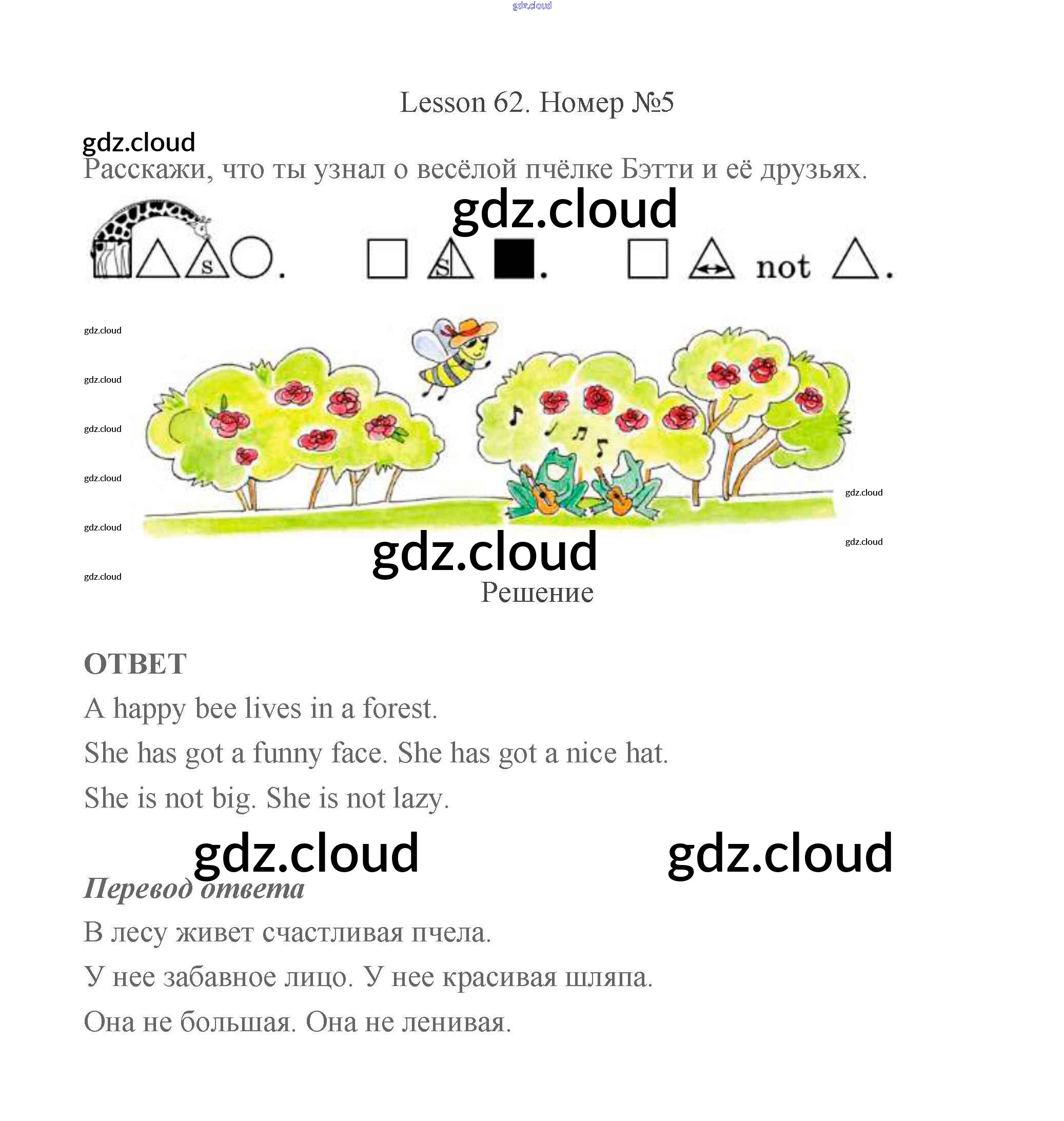 gdz.cloud

Lesson 62. Номер №5

gdz.cloud

Расскажи, что ты узнал о весёлой пчёлке Бэтти и её друзьях.

gdz.cloud

s . s . not .

gdz.cloud
gdz.cloud
gdz.cloud
gdz.cloud
gdz.cloud
gdz.cloud
gdz.cloud
gdz.cloud

gdz.cloud

Решение

ОТВЕТ

A happy bee lives in a forest.

She has got a funny face. She has got a nice hat.

She is not big. She is not lazy.

gdz.cloud gdz.cloud

Перевод ответа

В лесу живет счастливая пчела.

У нее забавное лицо. У нее красивая шляпа.

Она не большая. Она не ленивая.